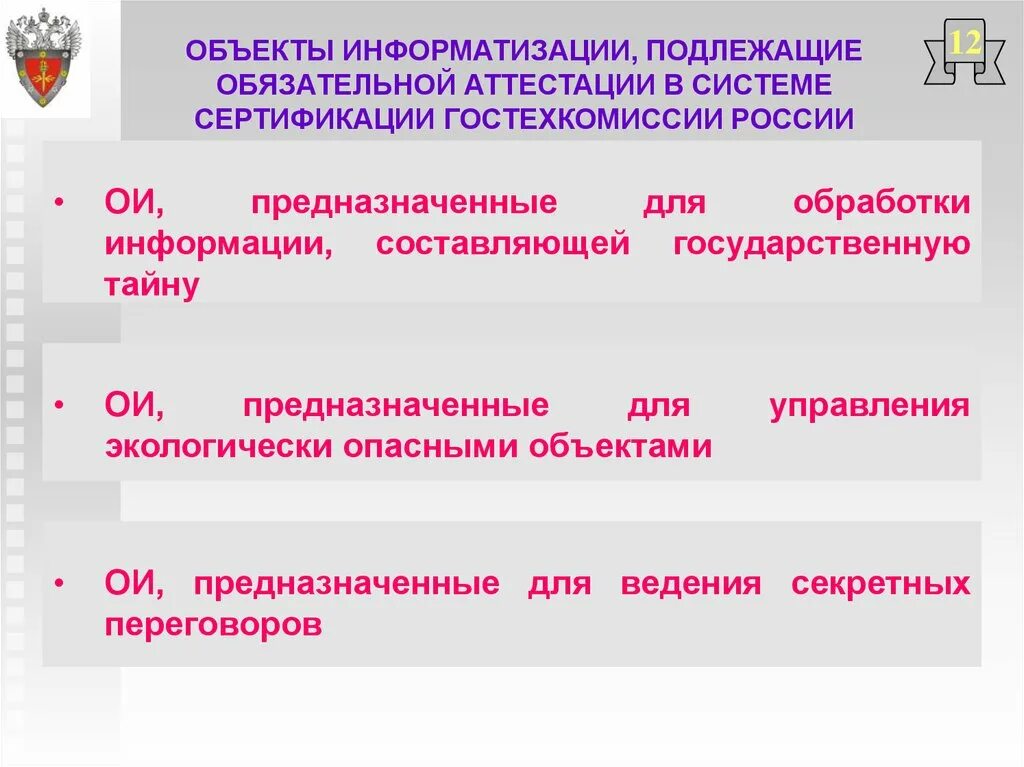 ОБЪЕКТЫ ИНФОРМАТИЗАЦИИ, ПОДЛЕЖАЩИЕ ОБЯЗАТЕЛЬНОЙ АТТЕСТАЦИИ В СИСТЕМЕ СЕРТИФИКАЦИИ ГОСТЕХКОМИССИИ РОССИИ

12

• ОИ, предназначенные для обработки информации, составляющей государственную тайну

• ОИ, предназначенные для управления экологически опасными объектами

• ОИ, предназначенные для ведения секретных переговоров